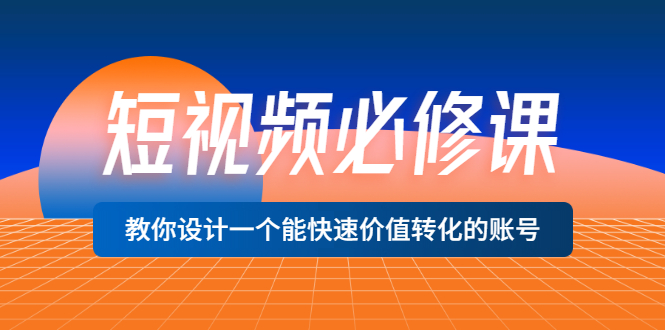 短视频必修课

教你设计一个能快速价值转化的账号